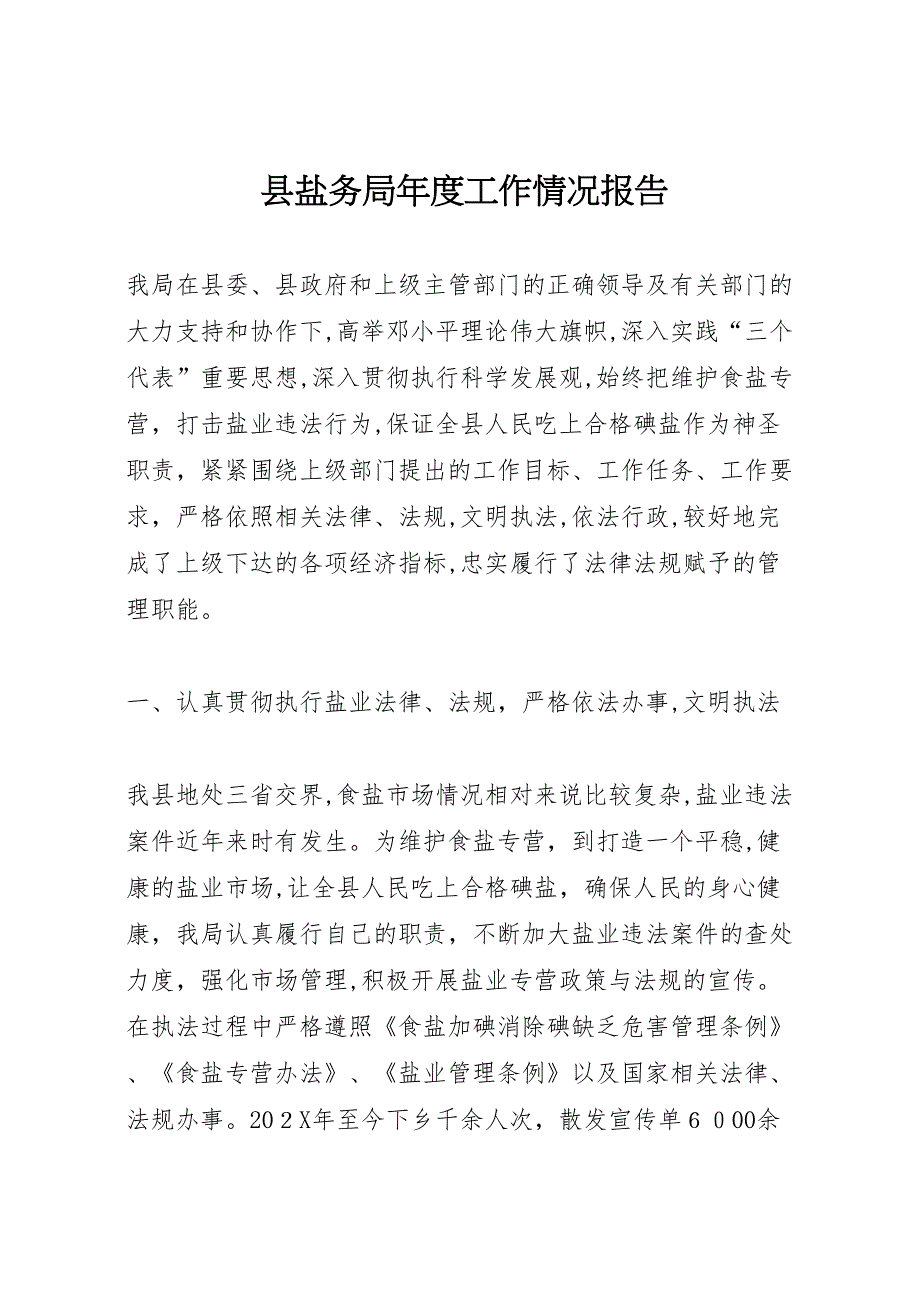 县盐务局年度工作情况报告

我局在县委、县政府和上级主管部门的正确领导及有关部门的大力支持和协作下,高举邓小平理论伟大旗帜,深入实践“三个代表”重要思想,深入贯彻执行科学发展观,始终把维护食盐专营，打击盐业违法行为,保证全县人民吃上合格碘盐作为神圣职责，紧紧围绕上级部门提出的工作目标、工作任务、工作要求，严格依照相关法律、法规,文明执法,依法行政,较好地完成了上级下达的各项经济指标,忠实履行了法律法规赋予的管理职能。

一、认真贯彻执行盐业法律、法规，严格依法办事,文明执法

我县地处三省交界,食盐市场情况相对来说比较复杂,盐业违法案件近年来时有发生。为维护食盐专营，到打造一个平稳,健康的盐业市场,让全县人民吃上合格碘盐，确保人民的身心健康，我局认真履行自己的职责，不断加大盐业违法案件的查处力度，强化市场管理,积极开展盐业专营政策与法规的宣传。在执法过程中严格遵照《食盐加碘消除碘缺乏危害管理条例》、《食盐专营办法》、《盐业管理条例》以及国家相关法律、法规办事。202X年至今下乡千余人次，散发宣传单6000余